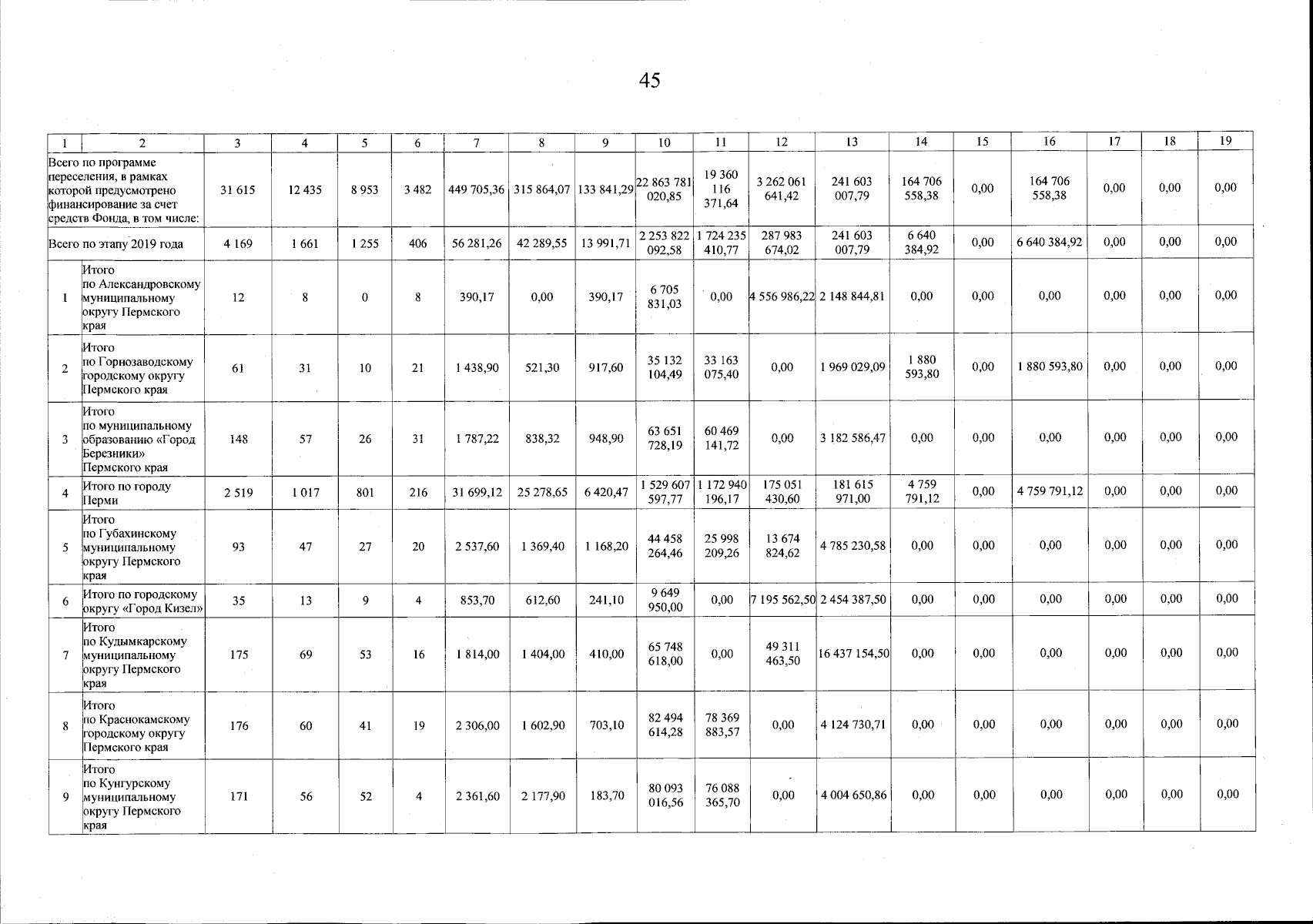 45

| 1 | 2 | 3 | 4 | 5 | 6 | 7 | 8 | 9 | 10 | 11 | 12 | 13 | 14 | 15 | 16 | 17 | 18 | 19 |
|---|---|---|---|---|---|---|---|---|---|---|---|---|---|---|---|---|---|---|
| Всего по программе переселения, в рамках которой предусмотрено финансирование за счет средств Фонда, в том числе: | | 31 615 | 12 435 | 8 953 | 3 482 | 449 705,36 | 315 864,07 | 133 841,29 | 22 863 781 020,85 | 19 360 116 371,64 | 3 262 061 641,42 | 241 603 007,79 | 164 706 558,38 | 0,00 | 164 706 558,38 | 0,00 | 0,00 | 0,00 |
| Всего по этапу 2019 года | | 4 169 | 1 661 | 1 255 | 406 | 56 281,26 | 42 289,55 | 13 991,71 | 2 253 822 092,58 | 1 724 235 410,77 | 287 983 674,02 | 241 603 007,79 | 6 640 384,92 | 0,00 | 6 640 384,92 | 0,00 | 0,00 | 0,00 |
| 1 | Итого по Александровскому муниципальному округу Пермского края | 12 | 8 | 0 | 8 | 390,17 | 0,00 | 390,17 | 6 705 831,03 | 0,00 | 4 556 986,22 | 2 148 844,81 | 0,00 | 0,00 | 0,00 | 0,00 | 0,00 | 0,00 |
| 2 | Итого по Горнозаводскому городскому округу Пермского края | 61 | 31 | 10 | 21 | 1 438,90 | 521,30 | 917,60 | 35 132 104,49 | 33 163 075,40 | 0,00 | 1 969 029,09 | 1 880 593,80 | 0,00 | 1 880 593,80 | 0,00 | 0,00 | 0,00 |
| 3 | Итого по муниципальному образованию «Город Березники» Пермского края | 148 | 57 | 26 | 31 | 1 787,22 | 838,32 | 948,90 | 63 651 728,19 | 60 469 141,72 | 0,00 | 3 182 586,47 | 0,00 | 0,00 | 0,00 | 0,00 | 0,00 | 0,00 |
| 4 | Итого по городу Перми | 2 519 | 1 017 | 801 | 216 | 31 699,12 | 25 278,65 | 6 420,47 | 1 529 607 597,77 | 1 172 940 196,17 | 175 051 430,60 | 181 615 971,00 | 4 759 791,12 | 0,00 | 4 759 791,12 | 0,00 | 0,00 | 0,00 |
| 5 | Итого по Губахинскому муниципальному округу Пермского края | 93 | 47 | 27 | 20 | 2 537,60 | 1 369,40 | 1 168,20 | 44 458 264,46 | 25 998 209,26 | 13 674 824,62 | 4 785 230,58 | 0,00 | 0,00 | 0,00 | 0,00 | 0,00 | 0,00 |
| 6 | Итого по городскому округу «Город Кизел» | 35 | 13 | 9 | 4 | 853,70 | 612,60 | 241,10 | 9 649 950,00 | 0,00 | 7 195 562,50 | 2 454 387,50 | 0,00 | 0,00 | 0,00 | 0,00 | 0,00 | 0,00 |
| 7 | Итого по Кудымкарскому муниципальному округу Пермского края | 175 | 69 | 53 | 16 | 1 814,00 | 1 404,00 | 410,00 | 65 748 618,00 | 0,00 | 49 311 463,50 | 16 437 154,50 | 0,00 | 0,00 | 0,00 | 0,00 | 0,00 | 0,00 |
| 8 | Итого по Краснокамскому городскому округу Пермского края | 176 | 60 | 41 | 19 | 2 306,00 | 1 602,90 | 703,10 | 82 494 614,28 | 78 369 883,57 | 0,00 | 4 124 730,71 | 0,00 | 0,00 | 0,00 | 0,00 | 0,00 | 0,00 |
| 9 | Итого по Кунгурскому муниципальному округу Пермского края | 171 | 56 | 52 | 4 | 2 361,60 | 2 177,90 | 183,70 | 80 093 016,56 | 76 088 365,70 | 0,00 | 4 004 650,86 | 0,00 | 0,00 | 0,00 | 0,00 | 0,00 | 0,00 |